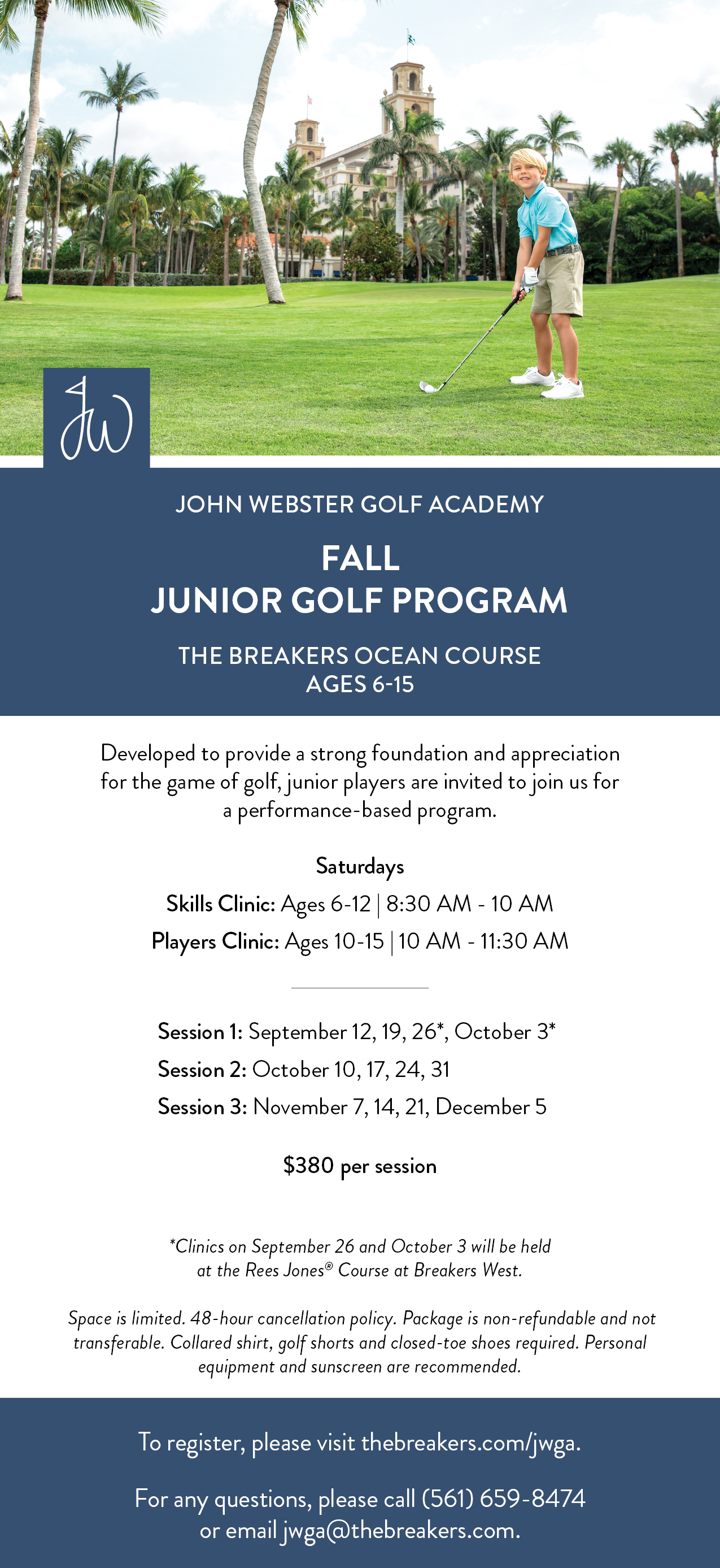 JW

JOHN WEBSTER GOLF ACADEMY

FALL
JUNIOR GOLF PROGRAM

THE BREAKERS OCEAN COURSE
AGES 6-15

Developed to provide a strong foundation and appreciation for the game of golf, junior players are invited to join us for a performance-based program.

Saturdays
Skills Clinic: Ages 6-12 | 8:30 AM - 10 AM
Players Clinic: Ages 10-15 | 10 AM - 11:30 AM

Session 1: September 12, 19, 26*, October 3*
Session 2: October 10, 17, 24, 31
Session 3: November 7, 14, 21, December 5

$380 per session

*Clinics on September 26 and October 3 will be held at the Rees Jones® Course at Breakers West.

Space is limited. 48-hour cancellation policy. Package is non-refundable and not transferable. Collared shirt, golf shorts and closed-toe shoes required. Personal equipment and sunscreen are recommended.

To register, please visit thebreakers.com/jwga.

For any questions, please call (561) 659-8474
or email jwga@thebreakers.com.